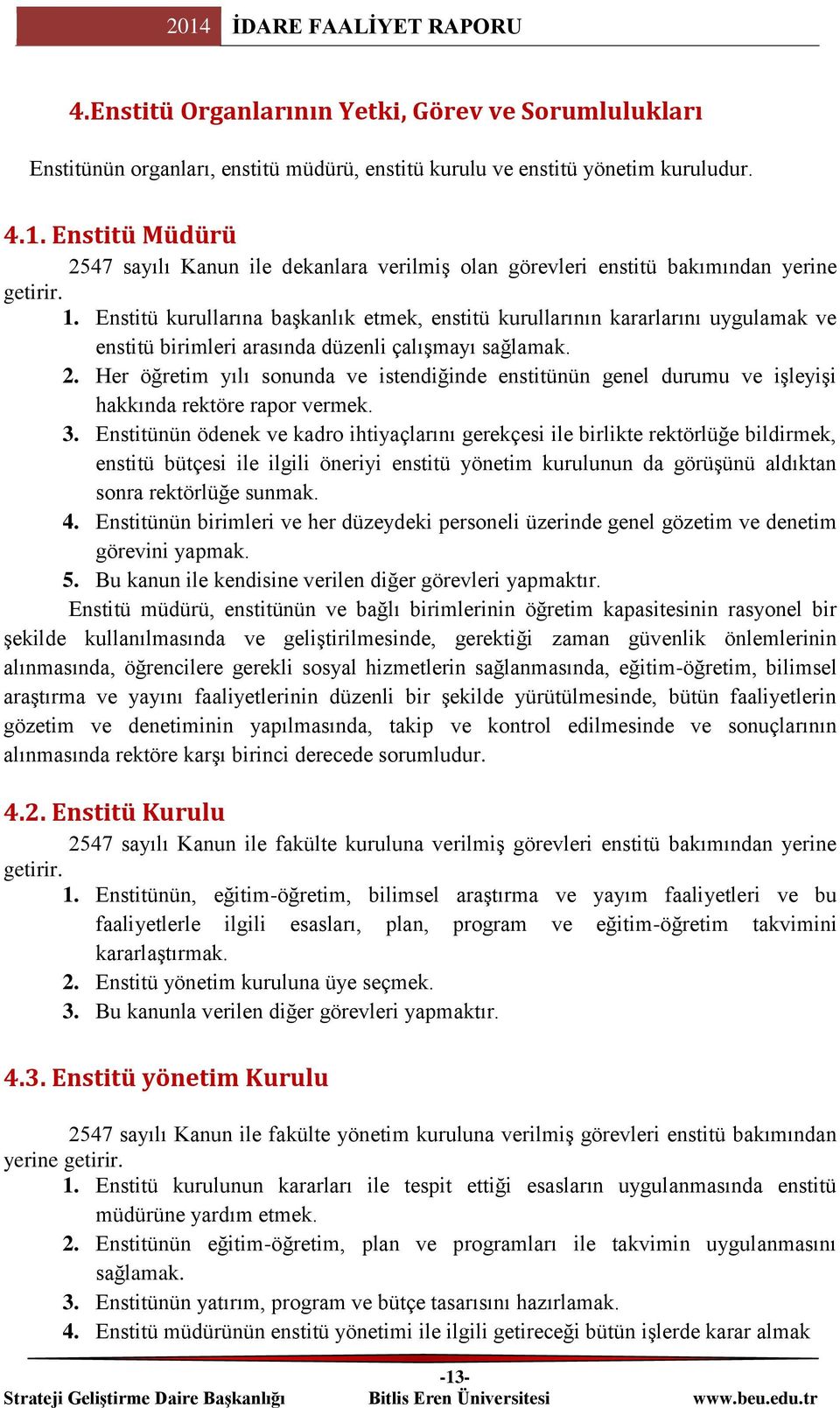 2014 İDARE FAALİYET RAPORU

4.Enstitü Organlarının Yetki, Görev ve Sorumlulukları

Enstitünün organları, enstitü müdürü, enstitü kurulu ve enstitü yönetim kuruludur.

4.1. Enstitü Müdürü

2547 sayılı Kanun ile dekanlara verilmiş olan görevleri enstitü bakımından yerine getirir.

1. Enstitü kurullarına başkanlık etmek, enstitü kurullarının kararlarını uygulamak ve enstitü birimleri arasında düzenli çalışmayı sağlamak.
2. Her öğretim yılı sonunda ve istendiğinde enstitünün genel durumu ve işleyişi hakkında rektöre rapor vermek.
3. Enstitünün ödenek ve kadro ihtiyaçlarını gerekçesi ile birlikte rektörlüğe bildirmek, enstitü bütçesi ile ilgili öneriyi enstitü yönetim kurulunun da görüşünü aldıktan sonra rektörlüğe sunmak.
4. Enstitünün birimleri ve her düzeydeki personeli üzerinde genel gözetim ve denetim görevini yapmak.
5. Bu kanun ile kendisine verilen diğer görevleri yapmaktır.

Enstitü müdürü, enstitünün ve bağlı birimlerinin öğretim kapasitesinin rasyonel bir şekilde kullanılmasında ve geliştirilmesinde, gerektiği zaman güvenlik önlemlerinin alınmasında, öğrencilere gerekli sosyal hizmetlerin sağlanmasında, eğitim-öğretim, bilimsel araştırma ve yayını faaliyetlerinin düzenli bir şekilde yürütülmesinde, bütün faaliyetlerin gözetim ve denetiminin yapılmasında, takip ve kontrol edilmesinde ve sonuçlarının alınmasında rektöre karşı birinci derecede sorumludur.

4.2. Enstitü Kurulu

2547 sayılı Kanun ile fakülte kuruluna verilmiş görevleri enstitü bakımından yerine getirir.

1. Enstitünün, eğitim-öğretim, bilimsel araştırma ve yayım faaliyetleri ve bu faaliyetlerle ilgili esasları, plan, program ve eğitim-öğretim takvimini kararlaştırmak.
2. Enstitü yönetim kuruluna üye seçmek.
3. Bu kanunla verilen diğer görevleri yapmaktır.

4.3. Enstitü yönetim Kurulu

2547 sayılı Kanun ile fakülte yönetim kuruluna verilmiş görevleri enstitü bakımından yerine getirir.

1. Enstitü kurulunun kararları ile tespit ettiği esasların uygulanmasında enstitü müdürüne yardım etmek.
2. Enstitünün eğitim-öğretim, plan ve programları ile takvimin uygulanmasını sağlamak.
3. Enstitünün yatırım, program ve bütçe tasarısını hazırlamak.
4. Enstitü müdürünün enstitü yönetimi ile ilgili getireceği bütün işlerde karar almak

-13-

Strateji Geliştirme Daire Başkanlığı Bitlis Eren Üniversitesi www.beu.edu.tr